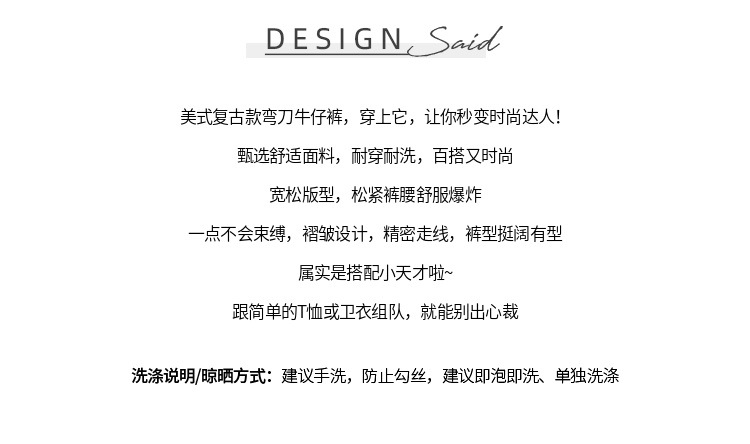 DESIGN Said

美式复古款弯刀牛仔裤，穿上它，让你秒变时尚达人!

甄选舒适面料，耐穿耐洗，百搭又时尚

宽松版型，松紧裤腰舒服爆炸

一点不会束缚，褶皱设计，精密走线，裤型挺阔有型

属实是搭配小天才啦~

跟简单的T恤或卫衣组队，就能别出心裁

洗涤说明/晾晒方式：建议手洗，防止勾丝，建议即泡即洗、单独洗涤